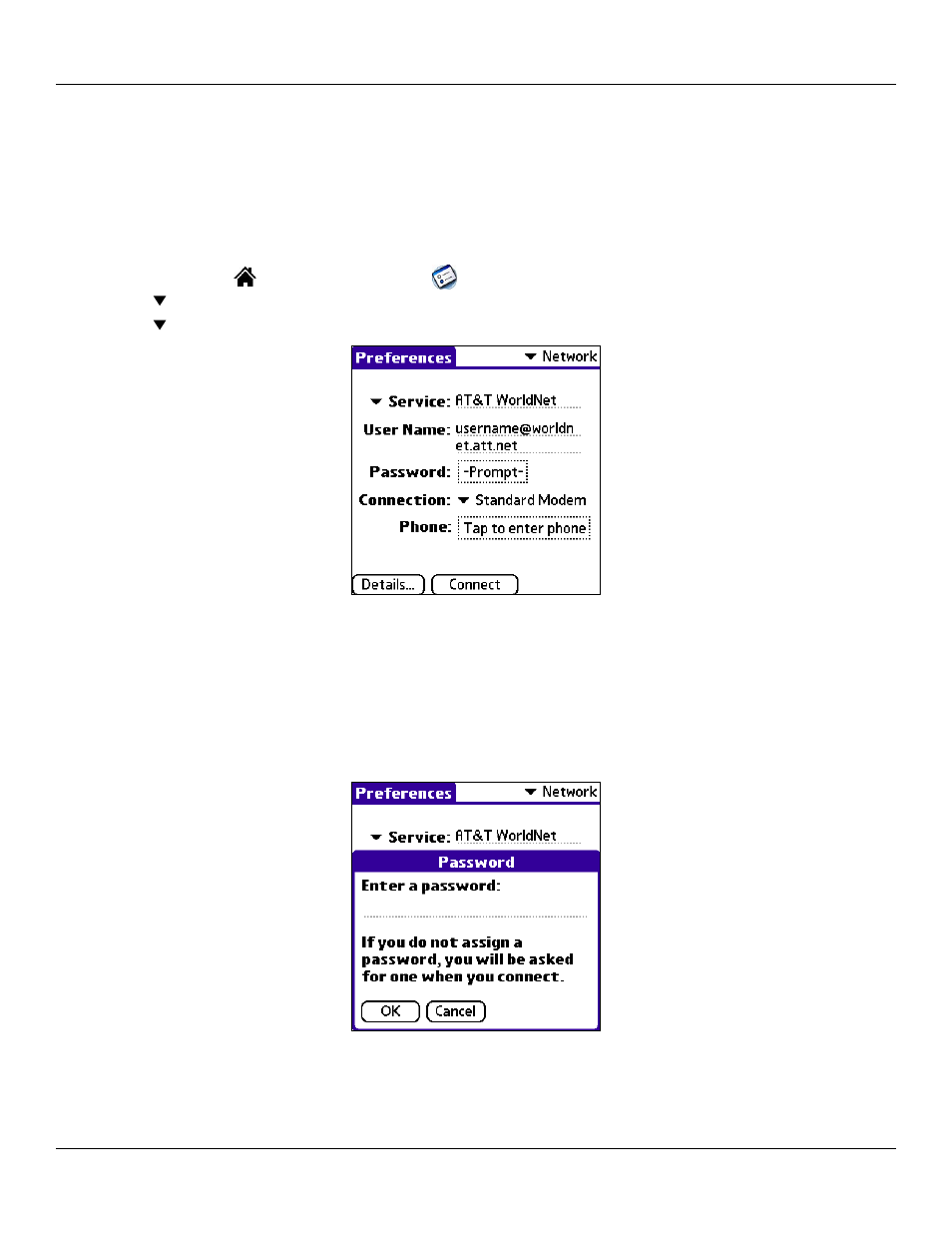 Preferences
Network

Service: AT&T WorldNet
User Name: username@worldnet.att.net
Password: -Prompt-
Connection: Standard Modem
Phone: Tap to enter phone

Details...
Connect

Preferences
Network

Service: AT&T WorldNet

Password
Enter a password:

If you do not assign a password, you will be asked for one when you connect.

OK
Cancel